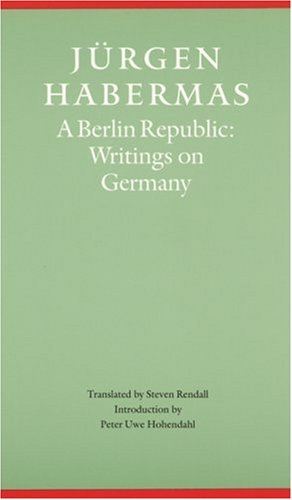 JÜRGEN
HABERMAS

A Berlin Republic:
Writings on
Germany

Translated by Steven Rendall
Introduction by
Peter Uwe Hohendahl